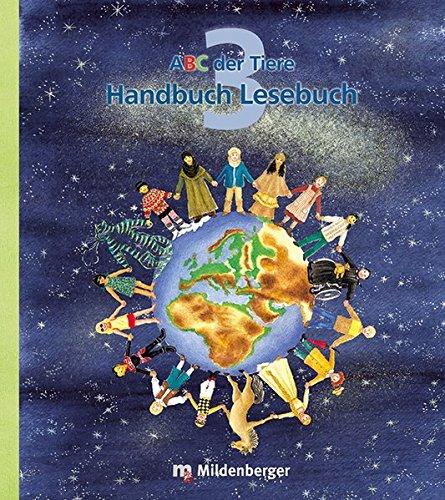 3
ABC der Tiere
Handbuch Lesebuch

Mildenberger